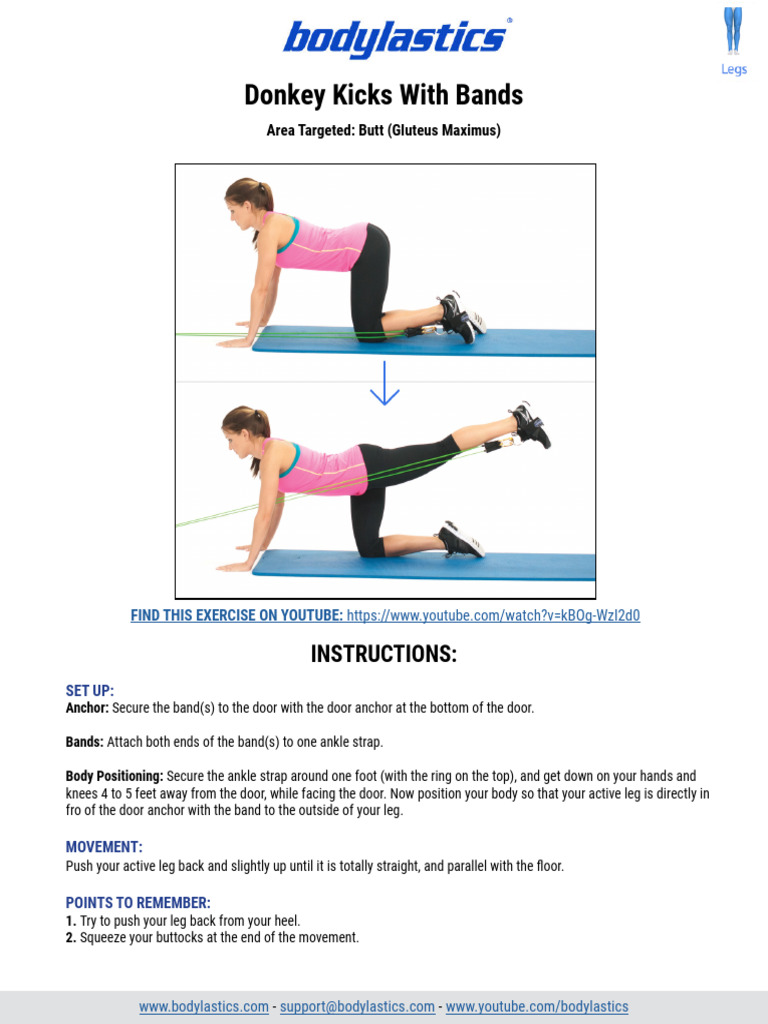 bodylastics®

Legs

Donkey Kicks With Bands

Area Targeted: Butt (Gluteus Maximus)

FIND THIS EXERCISE ON YOUTUBE: https://www.youtube.com/watch?v=kBOg-WzI2d0

INSTRUCTIONS:

SET UP:
Anchor: Secure the band(s) to the door with the door anchor at the bottom of the door.

Bands: Attach both ends of the band(s) to one ankle strap.

Body Positioning: Secure the ankle strap around one foot (with the ring on the top), and get down on your hands and knees 4 to 5 feet away from the door, while facing the door. Now position your body so that your active leg is directly in fro of the door anchor with the band to the outside of your leg.

MOVEMENT:
Push your active leg back and slightly up until it is totally straight, and parallel with the floor.

POINTS TO REMEMBER:
1. Try to push your leg back from your heel.
2. Squeeze your buttocks at the end of the movement.

www.bodylastics.com - support@bodylastics.com - www.youtube.com/bodylastics